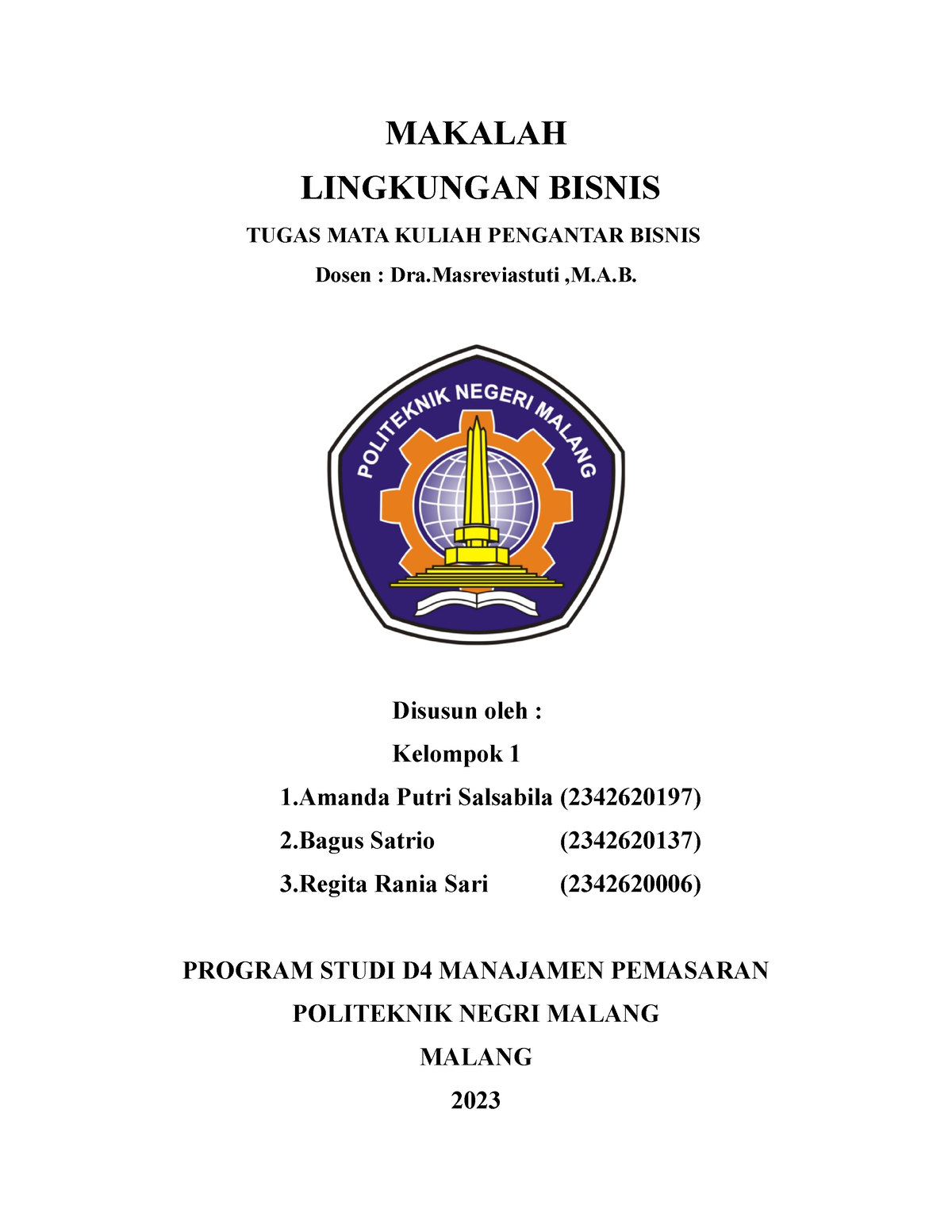 MAKALAH

LINGKUNGAN BISNIS

TUGAS MATA KULIAH PENGANTAR BISNIS

Dosen : Dra.Masreviastuti ,M.A.B.

POLITEKNIK NEGERI MALANG

Disusun oleh :

Kelompok 1

1.Amanda Putri Salsabila (2342620197)

2.Bagus Satrio (2342620137)

3.Regita Rania Sari (2342620006)

PROGRAM STUDI D4 MANAJAMEN PEMASARAN

POLITEKNIK NEGRI MALANG

MALANG

2023